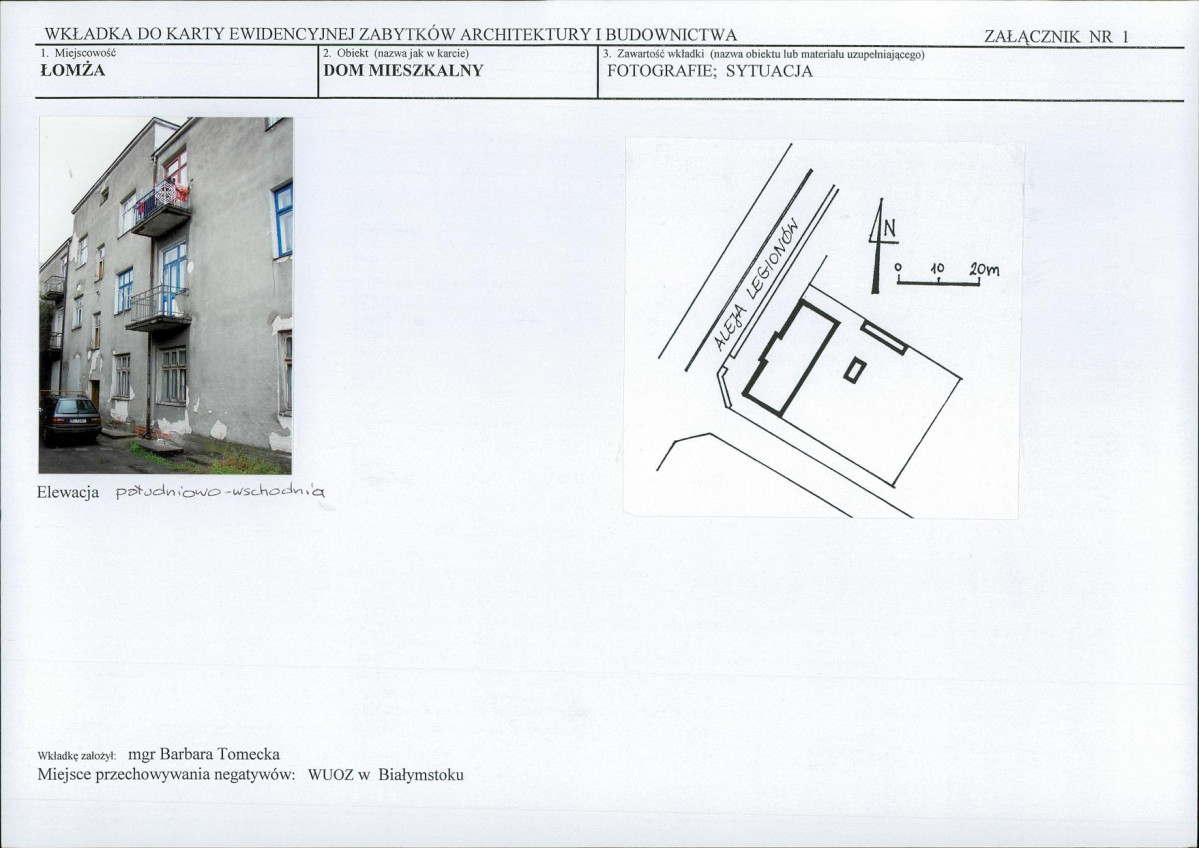 WKŁADKA DO KARTY EWIDENCYJNEJ ZABYTKÓW ARCHITEKTURY I BUDOWNICTWA

ZAŁĄCZNIK NR 1

1. Miejscowość
ŁOMŻA

2. Obiekt (nazwa jak w karcie)
DOM MIESZKALNY

3. Zawartość wkładki (nazwa obiektu lub materiału uzupełniającego)
FOTOGRAFIE; SYTUACJA

Elewacja południowo-wschodnia

ALEJA LEGIONÓW
N
0 10 20m

Wkładkę założył: mgr Barbara Tomecka
Miejsce przechowywania negatywów: WUOZ w Białymstoku